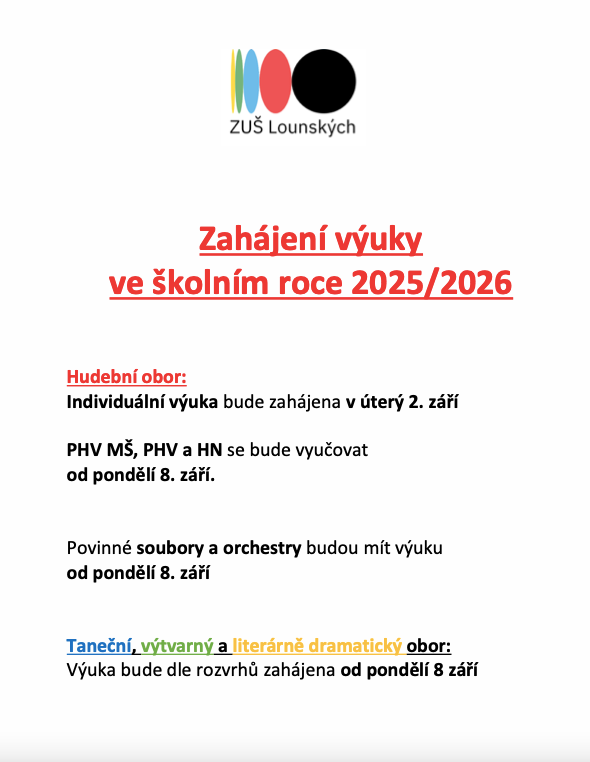 ZUŠ Lounských

Zahájení výuky
ve školním roce 2025/2026

Hudební obor:
Individuální výuka bude zahájena v úterý 2. září

PHV MŠ, PHV a HN se bude vyučovat
od pondělí 8. září.

Povinné soubory a orchestry budou mít výuku
od pondělí 8. září

Taneční, výtvarný a literárně dramatický obor:
Výuka bude dle rozvrhů zahájena od pondělí 8 září